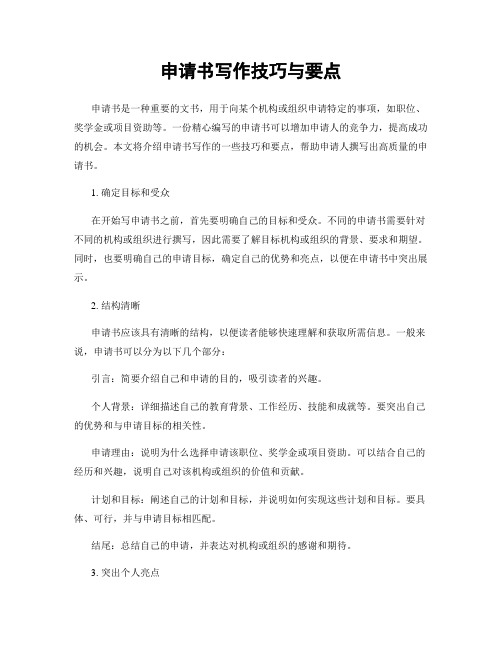 申请书写作技巧与要点

申请书是一种重要的文书，用于向某个机构或组织申请特定的事项，如职位、奖学金或项目资助等。一份精心编写的申请书可以增加申请人的竞争力，提高成功的机会。本文将介绍申请书写作的一些技巧和要点，帮助申请人撰写出高质量的申请书。

1. 确定目标和受众

在开始写申请书之前，首先要明确自己的目标和受众。不同的申请书需要针对不同的机构或组织进行撰写，因此需要了解目标机构或组织的背景、要求和期望。同时，也要明确自己的申请目标，确定自己的优势和亮点，以便在申请书中突出展示。

2. 结构清晰

申请书应该具有清晰的结构，以便读者能够快速理解和获取所需信息。一般来说，申请书可以分为以下几个部分：

引言：简要介绍自己和申请的目的，吸引读者的兴趣。

个人背景：详细描述自己的教育背景、工作经历、技能和成就等。要突出自己的优势和与申请目标的相关性。

申请理由：说明为什么选择申请该职位、奖学金或项目资助。可以结合自己的经历和兴趣，说明自己对该机构或组织的价值和贡献。

计划和目标：阐述自己的计划和目标，并说明如何实现这些计划和目标。要具体、可行，并与申请目标相匹配。

结尾：总结自己的申请，并表达对机构或组织的感谢和期待。

3. 突出个人亮点